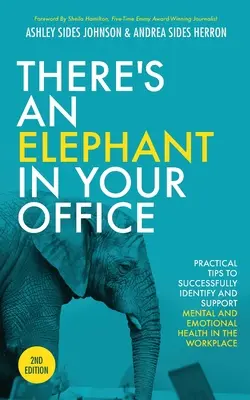 Foreword By Sheila Hamilton, Five-Time Emmy Award-Winning Journalist

ASHLEY SIDES JOHNSON & ANDREA SIDES HERRON

THERE'S AN ELEPHANT IN YOUR OFFICE

PRACTICAL TIPS TO SUCCESSFULLY IDENTIFY AND SUPPORT MENTAL AND EMOTIONAL HEALTH IN THE WORKPLACE

2ND EDITION